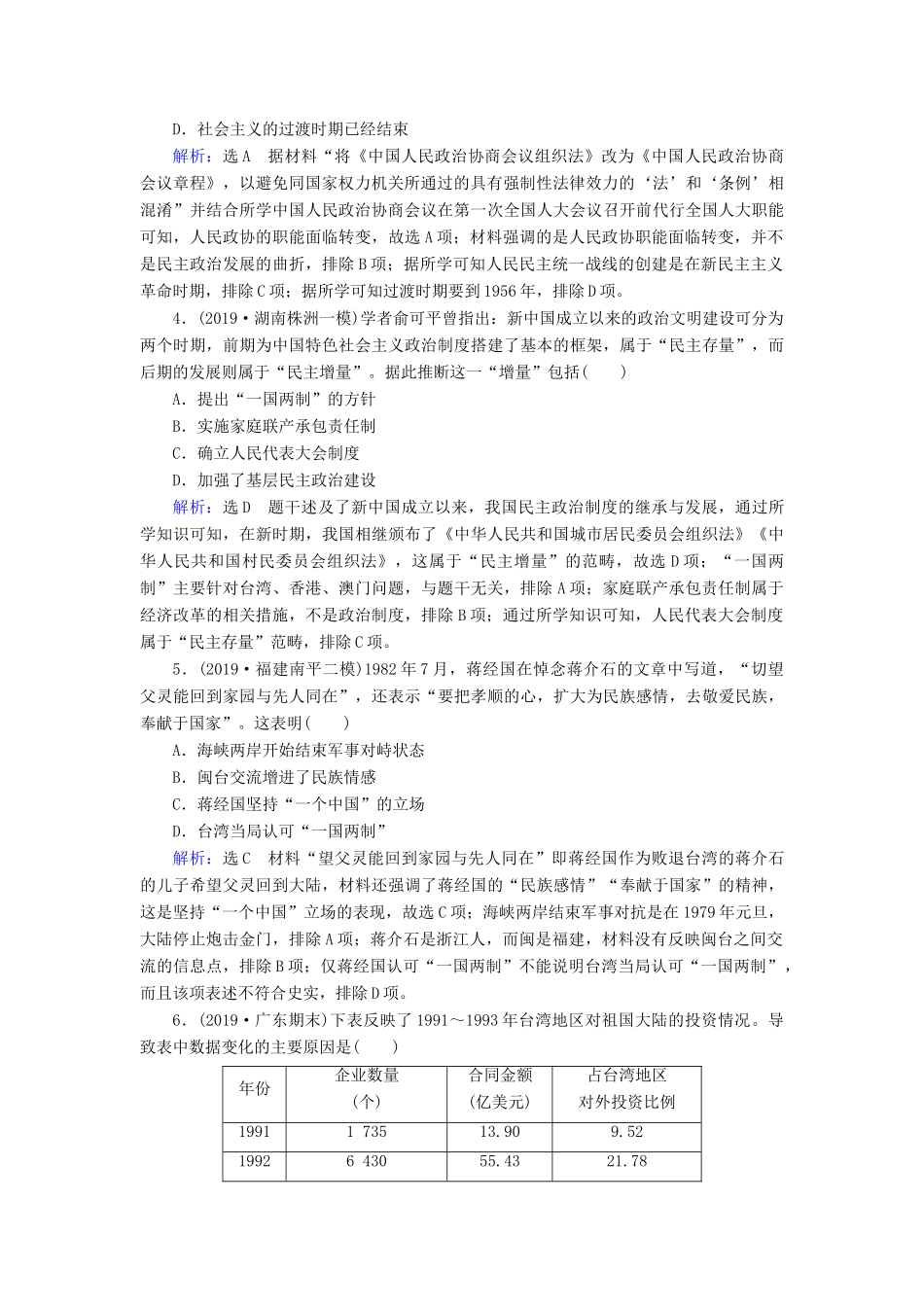 D．社会主义的过渡时期已经结束

解析：选A　据材料“将《中国人民政治协商会议组织法》改为《中国人民政治协商会议章程》，以避免同国家权力机关所通过的具有强制性法律效力的‘法’和‘条例’相混淆”并结合所学中国人民政治协商会议在第一次全国人大会议召开前代行全国人大职能可知，人民政协的职能面临转变，故选A项；材料强调的是人民政协职能面临转变，并不是民主政治发展的曲折，排除B项；据所学可知人民民主统一战线的创建是在新民主主义革命时期，排除C项；据所学可知过渡时期要到1956年，排除D项。

4．(2019·湖南株洲一模)学者俞可平曾指出：新中国成立以来的政治文明建设可分为两个时期，前期为中国特色社会主义政治制度搭建了基本的框架，属于“民主存量”，而后期的发展则属于“民主增量”。据此推断这一“增量”包括(　　)

A．提出“一国两制”的方针

B．实施家庭联产承包责任制

C．确立人民代表大会制度

D．加强了基层民主政治建设

解析：选D　题干述及了新中国成立以来，我国民主政治制度的继承与发展，通过所学知识可知，在新时期，我国相继颁布了《中华人民共和国城市居民委员会组织法》《中华人民共和国村民委员会组织法》，这属于“民主增量”的范畴，故选D项；“一国两制”主要针对台湾、香港、澳门问题，与题干无关，排除A项；家庭联产承包责任制属于经济改革的相关措施，不是政治制度，排除B项；通过所学知识可知，人民代表大会制度属于“民主存量”范畴，排除C项。

5．(2019·福建南平二模)1982年7月，蒋经国在悼念蒋介石的文章中写道，“切望父灵能回到家园与先人同在”，还表示“要把孝顺的心，扩大为民族感情，去敬爱民族，奉献于国家”。这表明(　　)

A．海峡两岸开始结束军事对峙状态

B．闽台交流增进了民族情感

C．蒋经国坚持“一个中国”的立场

D．台湾当局认可“一国两制”

解析：选C　材料“望父灵能回到家园与先人同在”即蒋经国作为败退台湾的蒋介石的儿子希望父灵回到大陆，材料还强调了蒋经国的“民族感情”“奉献于国家”的精神，这是坚持“一个中国”立场的表现，故选C项；海峡两岸结束军事对抗是在1979年元旦，大陆停止炮击金门，排除A项；蒋介石是浙江人，而闽是福建，材料没有反映闽台之间交流的信息点，排除B项；仅蒋经国认可“一国两制”不能说明台湾当局认可“一国两制”，而且该项表述不符合史实，排除D项。

6．(2019·广东期末)下表反映了1991～1993年台湾地区对祖国大陆的投资情况。导致表中数据变化的主要原因是(　　)

| 年份 | 企业数量（个） | 合同金额（亿美元） | 占台湾地区对外投资比例 |
|---|---|---|---|
| 1991 | 1 735 | 13.90 | 9.52 |
| 1992 | 6 430 | 55.43 | 21.78 |